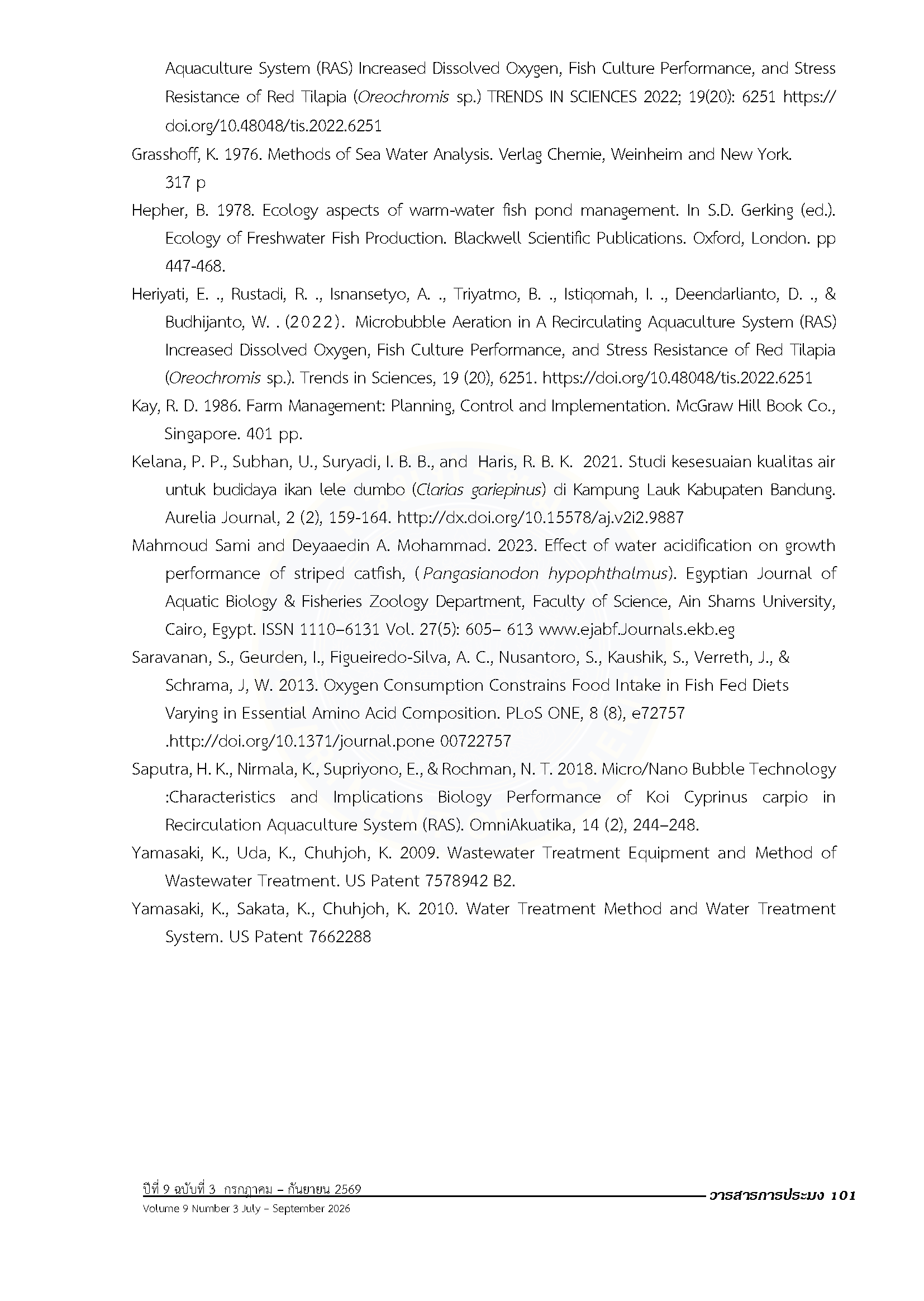 Aquaculture System (RAS) Increased Dissolved Oxygen, Fish Culture Performance, and Stress Resistance of Red Tilapia (Oreochromis sp.) TRENDS IN SCIENCES 2022; 19(20): 6251 https://doi.org/10.48048/tis.2022.6251

Grasshoff, K. 1976. Methods of Sea Water Analysis. Verlag Chemie, Weinheim and New York. 317 p

Hepher, B. 1978. Ecology aspects of warm-water fish pond management. In S.D. Gerking (ed.). Ecology of Freshwater Fish Production. Blackwell Scientific Publications. Oxford, London. pp 447-468.

Heriyati, E. ., Rustadi, R. ., Isnansetyo, A. ., Triyatmo, B. ., Istiqomah, I. ., Deendarlianto, D. ., & Budhijanto, W. . (2022). Microbubble Aeration in A Recirculating Aquaculture System (RAS) Increased Dissolved Oxygen, Fish Culture Performance, and Stress Resistance of Red Tilapia (Oreochromis sp.). Trends in Sciences, 19 (20), 6251. https://doi.org/10.48048/tis.2022.6251

Kay, R. D. 1986. Farm Management: Planning, Control and Implementation. McGraw Hill Book Co., Singapore. 401 pp.

Kelana, P. P., Subhan, U., Suryadi, I. B. B., and Haris, R. B. K. 2021. Studi kesesuaian kualitas air untuk budidaya ikan lele dumbo (Clarias gariepinus) di Kampung Lauk Kabupaten Bandung. Aurelia Journal, 2 (2), 159-164. http://dx.doi.org/10.15578/aj.v2i2.9887

Mahmoud Sami and Deyaaedin A. Mohammad. 2023. Effect of water acidification on growth performance of striped catfish, (Pangasianodon hypophthalmus). Egyptian Journal of Aquatic Biology & Fisheries Zoology Department, Faculty of Science, Ain Shams University, Cairo, Egypt. ISSN 1110–6131 Vol. 27(5): 605– 613 www.ejabf.Journals.ekb.eg

Saravanan, S., Geurden, I., Figueiredo-Silva, A. C., Nusantoro, S., Kaushik, S., Verreth, J., & Schrama, J, W. 2013. Oxygen Consumption Constrains Food Intake in Fish Fed Diets Varying in Essential Amino Acid Composition. PLoS ONE, 8 (8), e72757 .http://doi.org/10.1371/journal.pone 00722757

Saputra, H. K., Nirmala, K., Supriyono, E., & Rochman, N. T. 2018. Micro/Nano Bubble Technology :Characteristics and Implications Biology Performance of Koi Cyprinus carpio in Recirculation Aquaculture System (RAS). OmniAkuatika, 14 (2), 244–248.

Yamasaki, K., Uda, K., Chuhjoh, K. 2009. Wastewater Treatment Equipment and Method of Wastewater Treatment. US Patent 7578942 B2.

Yamasaki, K., Sakata, K., Chuhjoh, K. 2010. Water Treatment Method and Water Treatment System. US Patent 7662288

ปีที่ 9 ฉบับที่ 3 กรกฎาคม – กันยายน 2569
Volume 9 Number 3 July – September 2026

วารสารการประมง 101